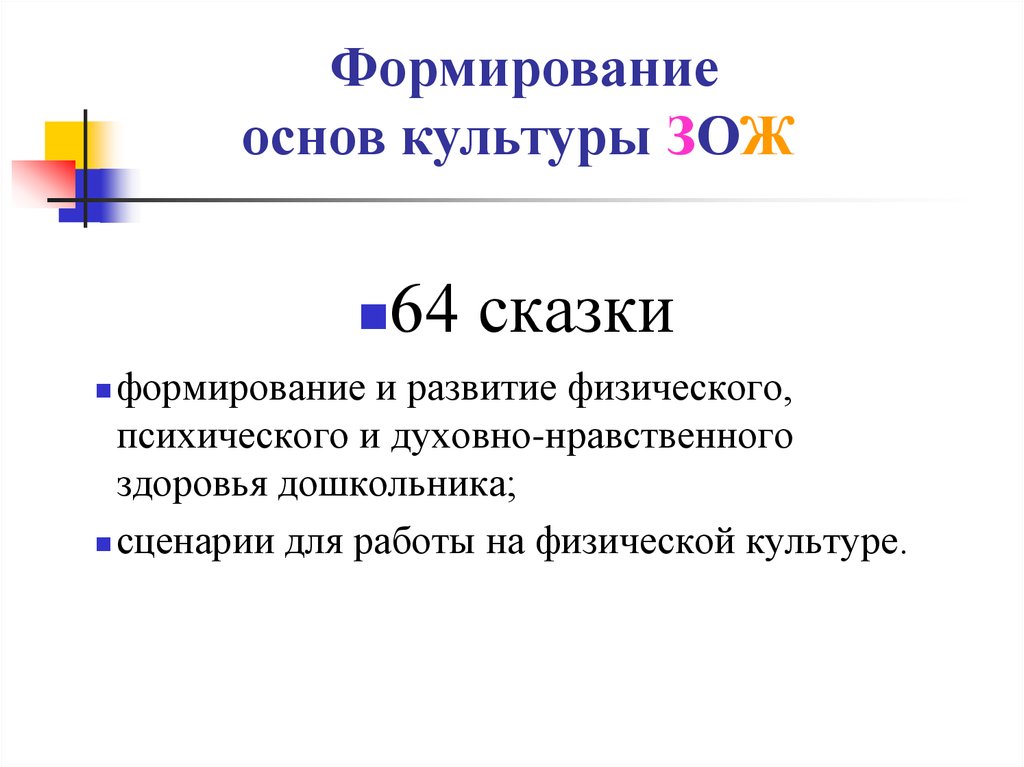 Формирование основ культуры ЗОЖ

64 сказки

формирование и развитие физического, психического и духовно-нравственного здоровья дошкольника;

сценарии для работы на физической культуре.